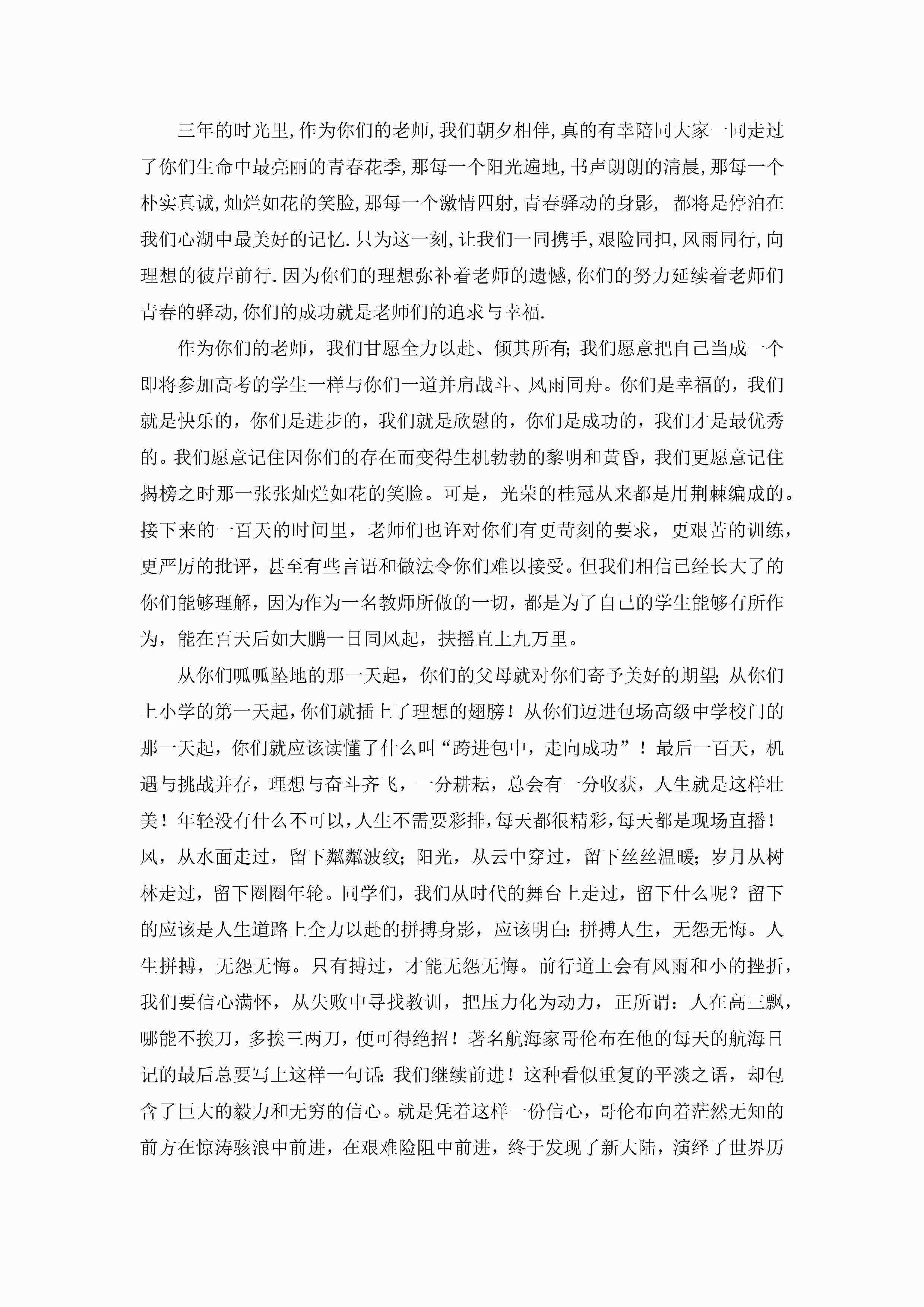 三年的时光里,作为你们的老师,我们朝夕相伴,真的有幸陪同大家一同走过了你们生命中最亮丽的青春花季,那每一个阳光遍地,书声朗朗的清晨,那每一个朴实真诚,灿烂如花的笑脸,那每一个激情四射,青春驿动的身影, 都将是停泊在我们心湖中最美好的记忆.只为这一刻,让我们一同携手,艰险同担,风雨同行,向理想的彼岸前行.因为你们的理想弥补着老师的遗憾,你们的努力延续着老师们青春的驿动,你们的成功就是老师们的追求与幸福.

作为你们的老师，我们甘愿全力以赴、倾其所有;我们愿意把自己当成一个即将参加高考的学生一样与你们一道并肩战斗、风雨同舟。你们是幸福的，我们就是快乐的，你们是进步的，我们就是欣慰的，你们是成功的，我们才是最优秀的。我们愿意记住因你们的存在而变得生机勃勃的黎明和黄昏，我们更愿意记住揭榜之时那一张张灿烂如花的笑脸。可是，光荣的桂冠从来都是用荆棘编成的。接下来的一百天的时间里，老师们也许对你们有更苛刻的要求，更艰苦的训练，更严厉的批评，甚至有些言语和做法令你们难以接受。但我们相信已经长大了的你们能够理解，因为作为一名教师所做的一切，都是为了自己的学生能够有所作为，能在百天后如大鹏一日同风起，扶摇直上九万里。

从你们呱呱坠地的那一天起，你们的父母就对你们寄予美好的期望;从你们上小学的第一天起，你们就插上了理想的翅膀！从你们迈进包场高级中学校门的那一天起，你们就应该读懂了什么叫“跨进包中，走向成功”！最后一百天，机遇与挑战并存，理想与奋斗齐飞，一分耕耘，总会有一分收获，人生就是这样壮美！年轻没有什么不可以，人生不需要彩排，每天都很精彩，每天都是现场直播！风，从水面走过，留下粼粼波纹;阳光，从云中穿过，留下丝丝温暖;岁月从树林走过，留下圈圈年轮。同学们，我们从时代的舞台上走过，留下什么呢？留下的应该是人生道路上全力以赴的拼搏身影，应该明白:拼搏人生，无怨无悔。人生拼搏，无怨无悔。只有搏过，才能无怨无悔。前行道上会有风雨和小的挫折，我们要信心满怀，从失败中寻找教训，把压力化为动力，正所谓：人在高三飘，哪能不挨刀，多挨三两刀，便可得绝招！著名航海家哥伦布在他的每天的航海日记的最后总要写上这样一句话:我们继续前进！这种看似重复的平淡之语，却包含了巨大的毅力和无穷的信心。就是凭着这样一份信心，哥伦布向着茫然无知的前方在惊涛骇浪中前进，在艰难险阻中前进，终于发现了新大陆，演绎了世界历